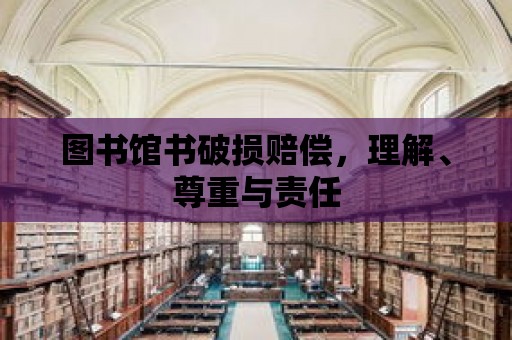 图书馆书破损赔偿，理解、尊重与责任